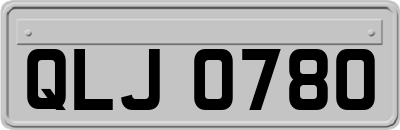 QLJ 0780